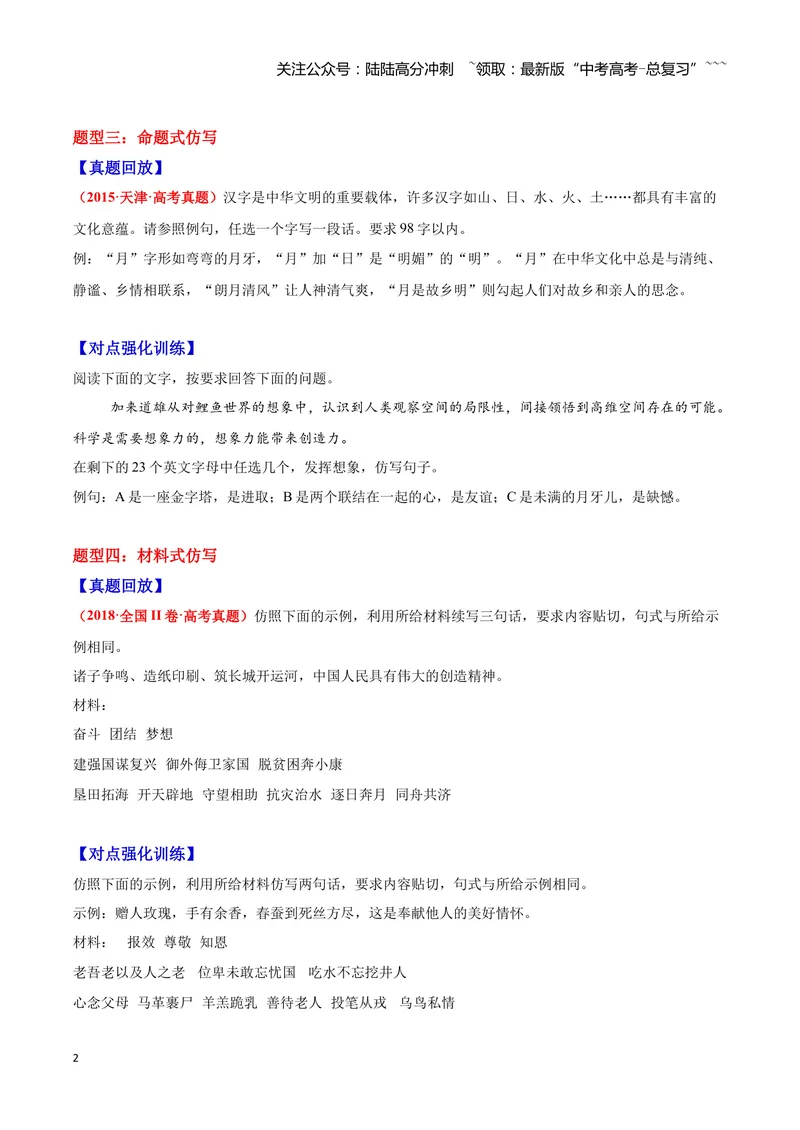 关注公众号：陆陆高分冲刺 ~领取：最新版“中考高考-总复习”~~~

题型三：命题式仿写

【真题回放】

（2015·天津·高考真题）汉字是中华文明的重要载体，许多汉字如山、日、水、火、土……都具有丰富的文化意蕴。请参照例句，任选一个字写一段话。要求98字以内。

例：“月”字形如弯弯的月牙，“月”加“日”是“明媚”的“明”。“月”在中华文化中总是与清纯、静谧、乡情相联系，“朗月清风”让人神清气爽，“月是故乡明”则勾起人们对故乡和亲人的思念。

【对点强化训练】

阅读下面的文字，按要求回答下面的问题。

加来道雄从对鲤鱼世界的想象中，认识到人类观察空间的局限性，间接领悟到高维空间存在的可能。科学是需要想象力的，想象力能带来创造力。

在剩下的23个英文字母中任选几个，发挥想象，仿写句子。

例句：A是一座金字塔，是进取；B是两个联结在一起的心，是友谊；C是未满的月牙儿，是缺憾。

题型四：材料式仿写

【真题回放】

（2018·全国II卷·高考真题）仿照下面的示例，利用所给材料续写三句话，要求内容贴切，句式与所给示例相同。

诸子争鸣、造纸印刷、筑长城开运河，中国人民具有伟大的创造精神。

材料：

奋斗 团结 梦想

建强国谋复兴 御外侮卫家国 脱贫困奔小康

垦田拓海 开天辟地 守望相助 抗灾治水 逐日奔月 同舟共济

【对点强化训练】

仿照下面的示例，利用所给材料仿写两句话，要求内容贴切，句式与所给示例相同。

示例：赠人玫瑰，手有余香，春蚕到死丝方尽，这是奉献他人的美好情怀。

材料： 报效 尊敬 知恩

老吾老以及人之老 位卑未敢忘忧国 吃水不忘挖井人

心念父母 马革裹尸 羊羔跪乳 善待老人 投笔从戎 乌鸟私情

2